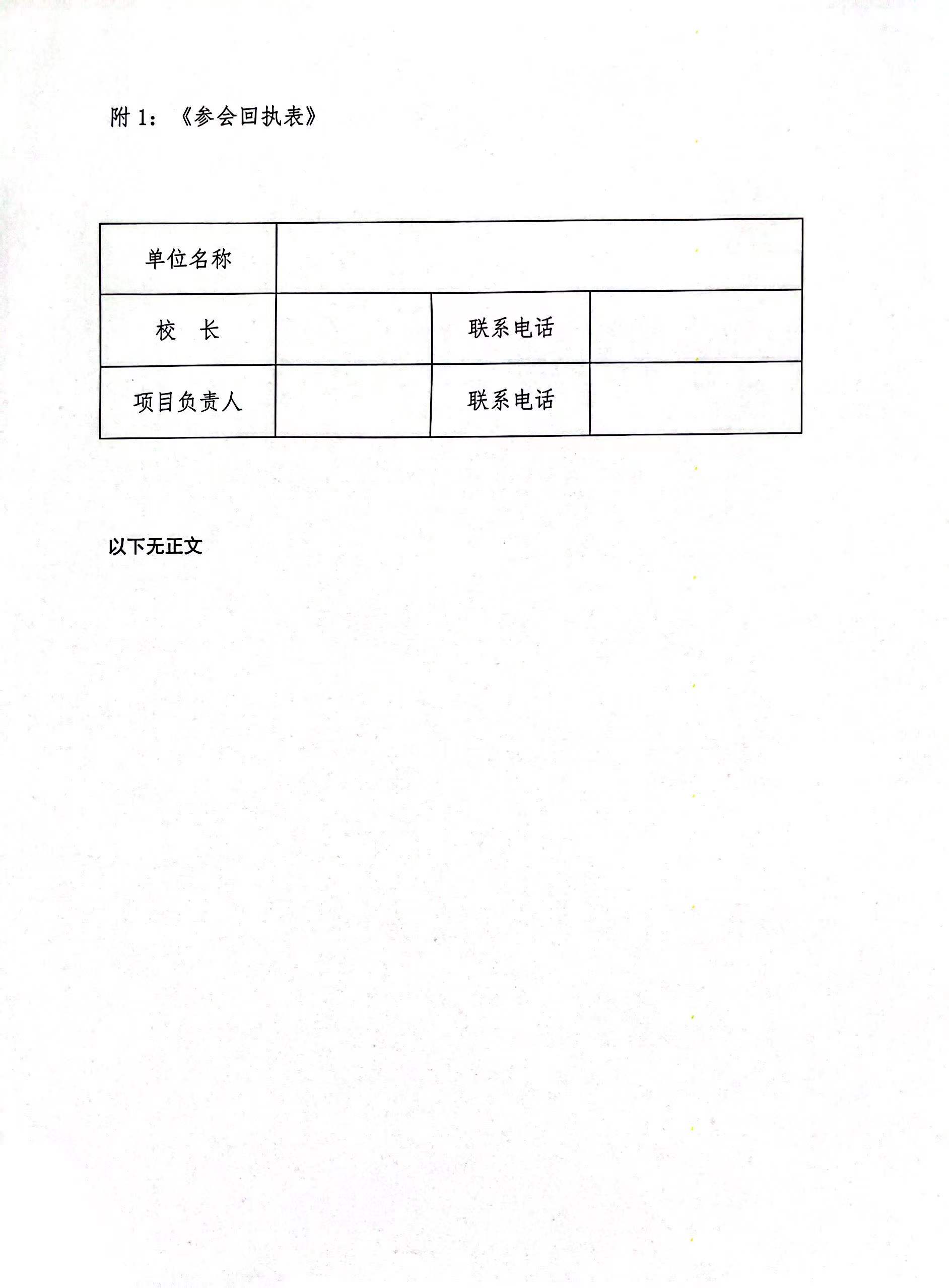 附1：《参会回执表》

| 单位名称 | | | |
|---|---|---|---|
| 校　长 | | 联系电话 | |
| 项目负责人 | | 联系电话 | |

以下无正文